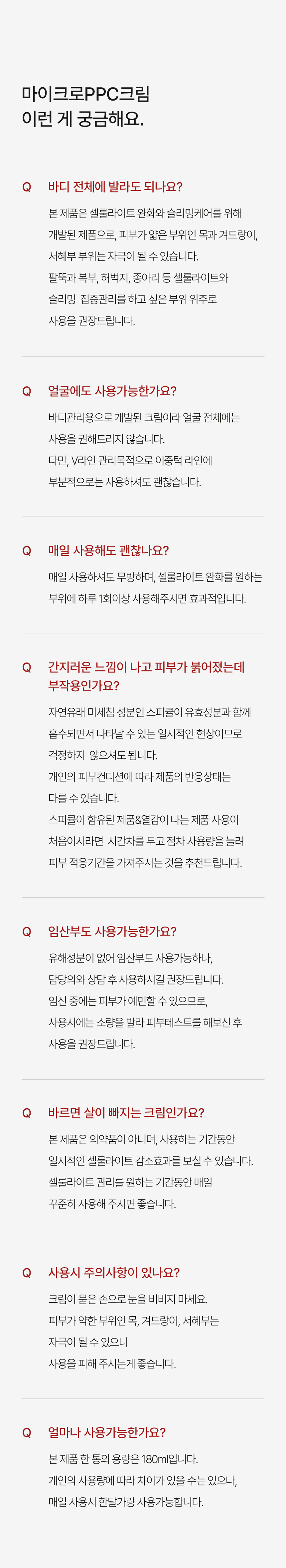 마이크로PPC크림
이런 게 궁금해요.

Q 바디 전체에 발라도 되나요?

본 제품은 셀룰라이트 완화와 슬리밍케어를 위해
개발된 제품으로, 피부가 얇은 부위인 목과 겨드랑이,
서혜부 부위는 자극이 될 수 있습니다.
팔뚝과 복부, 허벅지, 종아리 등 셀룰라이트와
슬리밍 집중관리를 하고 싶은 부위 위주로
사용을 권장드립니다.

Q 얼굴에도 사용가능한가요?

바디관리용으로 개발된 크림이라 얼굴 전체에는
사용을 권해드리지 않습니다.
다만, V라인 관리목적으로 이중턱 라인에
부분적으로는 사용하셔도 괜찮습니다.

Q 매일 사용해도 괜찮나요?

매일 사용하셔도 무방하며, 셀룰라이트 완화를 원하는
부위에 하루 1회이상 사용해주시면 효과적입니다.

Q 간지러운 느낌이 나고 피부가 붉어졌는데
부작용인가요?

자연유래 미세침 성분인 스피큘이 유효성분과 함께
흡수되면서 나타날 수 있는 일시적인 현상이므로
걱정하지 않으셔도 됩니다.
개인의 피부컨디션에 따라 제품의 반응상태는
다를 수 있습니다.
스피큘이 함유된 제품&열감이 나는 제품 사용이
처음이시라면 시간차를 두고 점차 사용량을 늘려
피부 적응기간을 가져주시는 것을 추천드립니다.

Q 임산부도 사용가능한가요?

유해성분이 없어 임산부도 사용가능하나,
담당의와 상담 후 사용하시길 권장드립니다.
임신 중에는 피부가 예민할 수 있으므로,
사용시에는 소량을 발라 피부테스트를 해보신 후
사용을 권장드립니다.

Q 바르면 살이 빠지는 크림인가요?

본 제품은 의약품이 아니며, 사용하는 기간동안
일시적인 셀룰라이트 감소효과를 보실 수 있습니다.
셀룰라이트 관리를 원하는 기간동안 매일
꾸준히 사용해 주시면 좋습니다.

Q 사용시 주의사항이 있나요?

크림이 묻은 손으로 눈을 비비지 마세요.
피부가 약한 부위인 목, 겨드랑이, 서혜부는
자극이 될 수 있으니
사용을 피해 주시는게 좋습니다.

Q 얼마나 사용가능한가요?

본 제품 한 통의 용량은 180ml입니다.
개인의 사용량에 따라 차이가 있을 수는 있으나,
매일 사용시 한달가량 사용가능합니다.